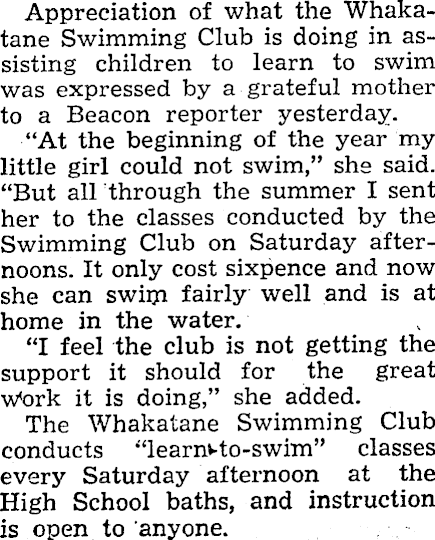 Appreciation of what the Whakatane Swimming Club is doing in assisting children to learn to swim was expressed by a grateful mother to a Beacon reporter yesterday.

"At the beginning of the year my little girl could not swim," she said. "But all through the summer I sent her to the classes conducted by the Swimming Club on Saturday afternoons. It only cost sixpence and now she can swim fairly well and is at home in the water.

"I feel the club is not getting the support it should for the great work it is doing," she added.

The Whakatane Swimming Club conducts "learn-to-swim" classes every Saturday afternoon at the High School baths, and instruction is open to anyone.